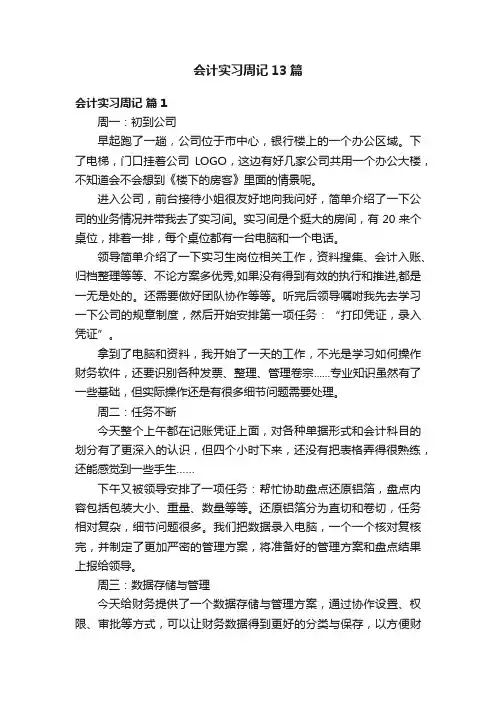 会计实习周记 13 篇

会计实习周记 篇 1

周一：初到公司

早起跑了一趟，公司位于市中心，银行楼上的一个办公区域。下了电梯，门口挂着公司 LOGO，这边有好几家公司共用一个办公大楼，不知道会不会想到《楼下的房客》里面的情景呢。

进入公司，前台接待小姐很友好地向我问好，简单介绍了一下公司的业务情况并带我去了实习间。实习间是个挺大的房间，有 20 来个桌位，排着一排，每个桌位都有一台电脑和一个电话。

领导简单介绍了一下实习生岗位相关工作，资料搜集、会计入账、归档整理等等、不论方案多优秀,如果没有得到有效的执行和推进,都是一无是处的。还需要做好团队协作等等。听完后领导嘱咐我先去学习一下公司的规章制度，然后开始安排第一项任务：“打印凭证，录入凭证”。

拿到了电脑和资料，我开始了一天的工作，不光是学习如何操作财务软件，还要识别各种发票、整理、管理卷宗……专业知识虽然有了一些基础，但实际操作还是有很多细节问题需要处理。

周二：任务不断

今天整个上午都在记账凭证上面，对各种单据形式和会计科目的划分有了更深入的认识，但四个小时下来，还没有把表格弄得很熟练，还能感觉到一些手生……

下午又被领导安排了一项任务：帮忙协助盘点还原铝箔，盘点内容包括包装大小、重量、数量等等。还原铝箔分为直切和卷切，任务相对复杂，细节问题很多。我们把数据录入电脑，一个一个核对复核完，并制定了更加严密的管理方案，将准备好的管理方案和盘点结果上报给领导。

周三：数据存储与管理

今天给财务提供了一个数据存储与管理方案，通过协作设置、权限、审批等方式，可以让财务数据得到更好的分类与保存，以方便财